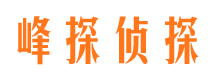 峰探侦探